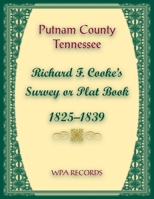 Putnam County
Tennessee

Richard F. Cooke's
Survey or Plat Book

1825–1839

WPA RECORDS